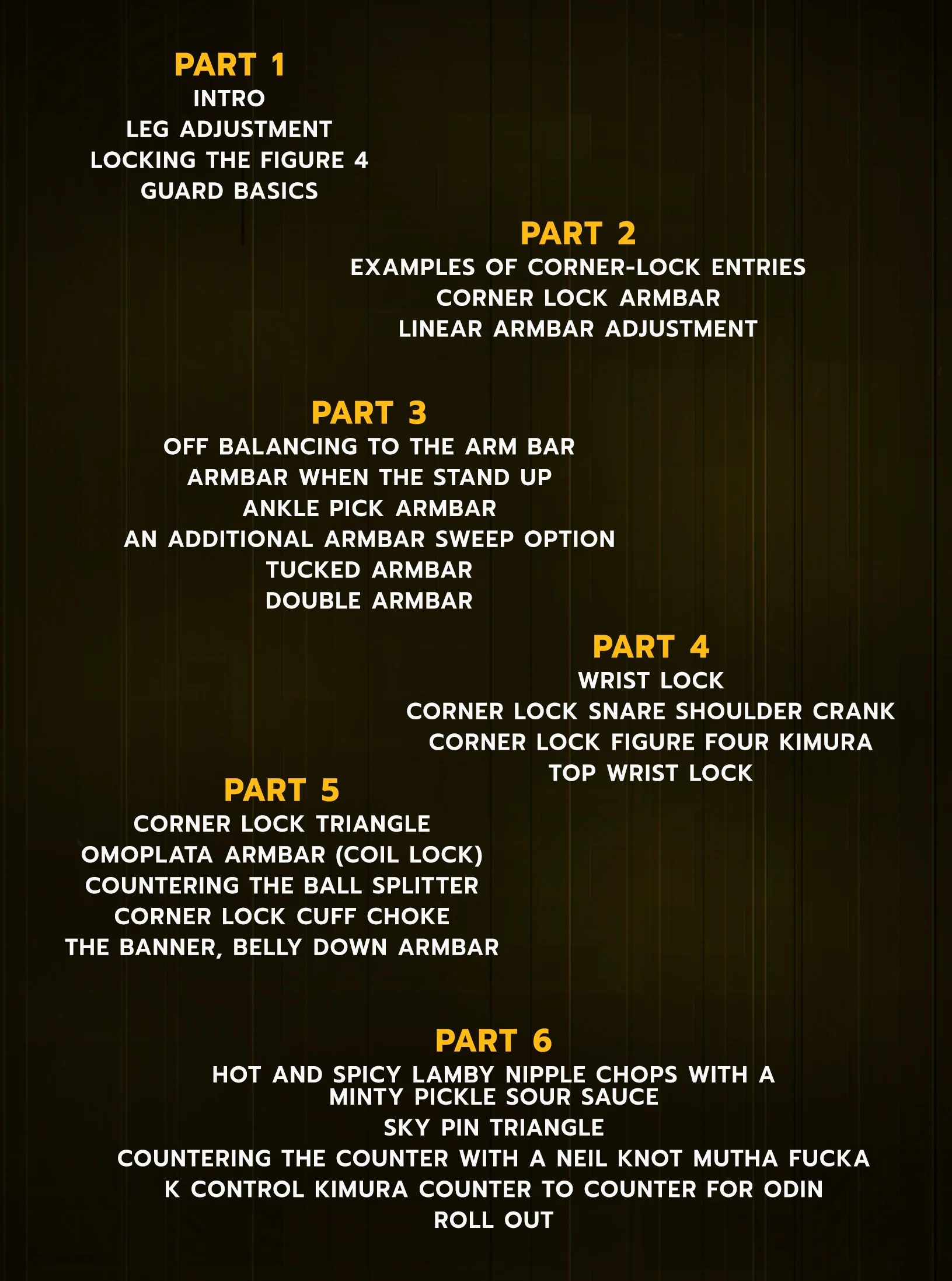 PART 1
INTRO
LEG ADJUSTMENT
LOCKING THE FIGURE 4
GUARD BASICS

PART 2
EXAMPLES OF CORNER-LOCK ENTRIES
CORNER LOCK ARMBAR
LINEAR ARMBAR ADJUSTMENT

PART 3
OFF BALANCING TO THE ARM BAR
ARMBAR WHEN THE STAND UP
ANKLE PICK ARMBAR
AN ADDITIONAL ARMBAR SWEEP OPTION
TUCKED ARMBAR
DOUBLE ARMBAR

PART 4
WRIST LOCK
CORNER LOCK SNARE SHOULDER CRANK
CORNER LOCK FIGURE FOUR KIMURA
TOP WRIST LOCK

PART 5
CORNER LOCK TRIANGLE
OMOPLATA ARMBAR (COIL LOCK)
COUNTERING THE BALL SPLITTER
CORNER LOCK CUFF CHOKE
THE BANNER, BELLY DOWN ARMBAR

PART 6
HOT AND SPICY LAMBY NIPPLE CHOPS WITH A MINTY PICKLE SOUR SAUCE
SKY PIN TRIANGLE
COUNTERING THE COUNTER WITH A NEIL KNOT MUTHA FUCKA
K CONTROL KIMURA COUNTER TO COUNTER FOR ODIN
ROLL OUT